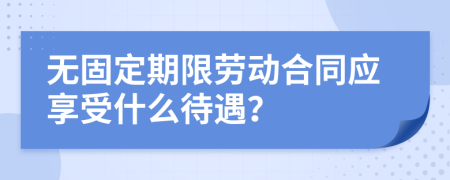 无固定期限劳动合同应享受什么待遇?